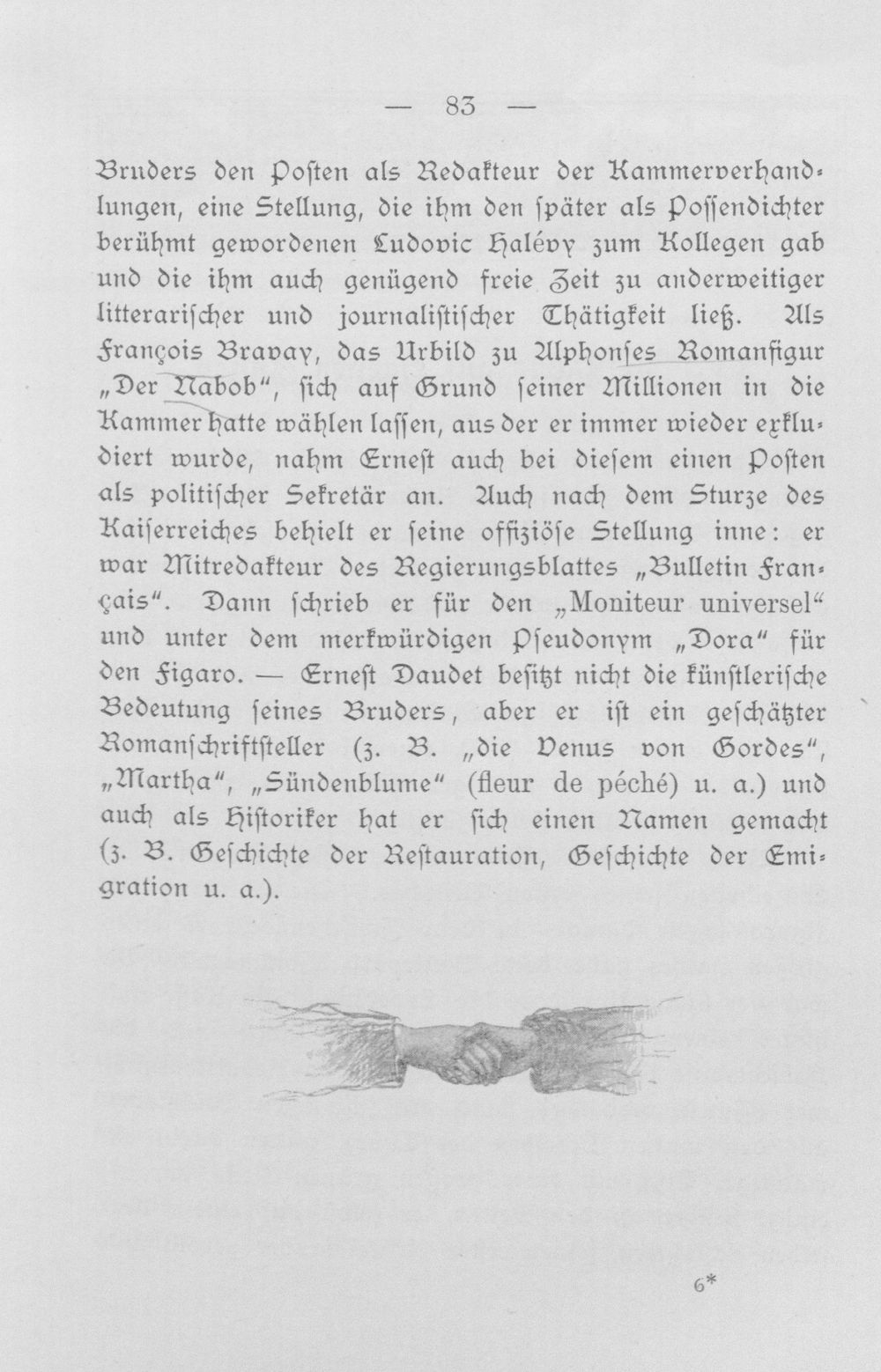 — 83 —

Bruders den Posten als Redakteur der Kammerverhandlungen, eine Stellung, die ihm den später als Possendichter berühmt gewordenen Ludovic Halévy zum Kollegen gab und die ihm auch genügend freie Zeit zu anderweitiger litterarischer und journalistischer Thätigkeit ließ. Als François Bravay, das Urbild zu Alphonses Romanfigur „Der Nabob", sich auf Grund seiner Millionen in die Kammer hatte wählen lassen, aus der er immer wieder exkludiert wurde, nahm Ernest auch bei diesem einen Posten als politischer Sekretär an. Auch nach dem Sturze des Kaiserreiches behielt er seine offiziöse Stellung inne: er war Mitredakteur des Regierungsblattes „Bulletin Français". Dann schrieb er für den „Moniteur universel" und unter dem merkwürdigen Pseudonym „Dora" für den Figaro. — Ernest Daudet besitzt nicht die künstlerische Bedeutung seines Bruders, aber er ist ein geschätzter Romanschriftsteller (z. B. „die Venus von Gordes", „Martha", „Sündenblume" (fleur de péché) u. a.) und auch als Historiker hat er sich einen Namen gemacht (z. B. Geschichte der Restauration, Geschichte der Emigration u. a.).

6*